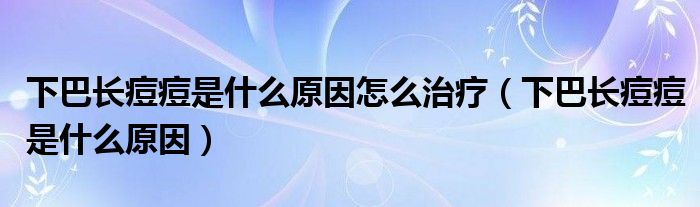 下巴长痘痘是什么原因怎么治疗（下巴长痘痘是什么原因）